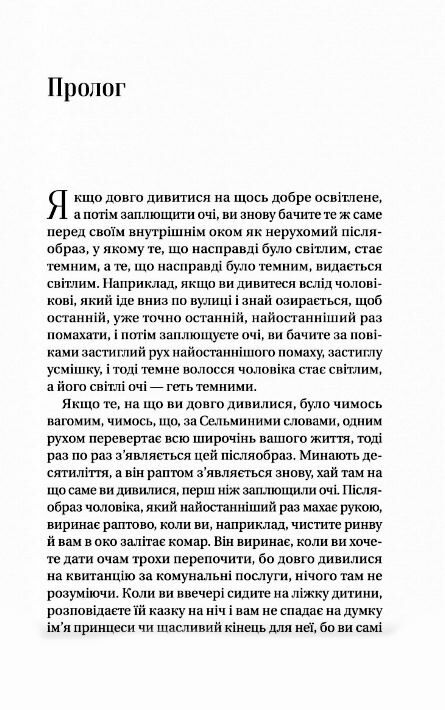 Пролог

Якщо довго дивитися на щось добре освітлене, а потім заплющити очі, ви знову бачите те ж саме перед своїм внутрішнім оком як нерухомий післяобраз, у якому те, що насправді було світлим, стає темним, а те, що насправді було темним, видається світлим. Наприклад, якщо ви дивитеся вслід чоловікові, який іде вниз по вулиці і знай озирається, щоб останній, уже точно останній, найостанніший раз помахати, і потім заплющуєте очі, ви бачите за повіками застиглий рух найостаннішого помаху, застиглу усмішку, і тоді темне волосся чоловіка стає світлим, а його світлі очі — геть темними.

Якщо те, на що ви довго дивилися, було чимось вагомим, чимось, що, за Сельминими словами, одним рухом перевертає всю широчінь вашого життя, тоді раз по раз з'являється цей післяобраз. Минають десятиліття, а він раптом з'являється знову, хай там на що саме ви дивилися, перш ніж заплющили очі. Післяобраз чоловіка, який найостанніший раз махає рукою, виринає раптово, коли ви, наприклад, чистите ринву й вам в око залітає комар. Він виринає, коли ви хочете дати очам трохи перепочити, бо довго дивилися на квитанцію за комунальні послуги, нічого там не розуміючи. Коли ви ввечері сидите на ліжку дитини, розповідаєте їй казку на ніч і вам не спадає на думку ім'я принцеси чи щасливий кінець для неї, бо ви самі